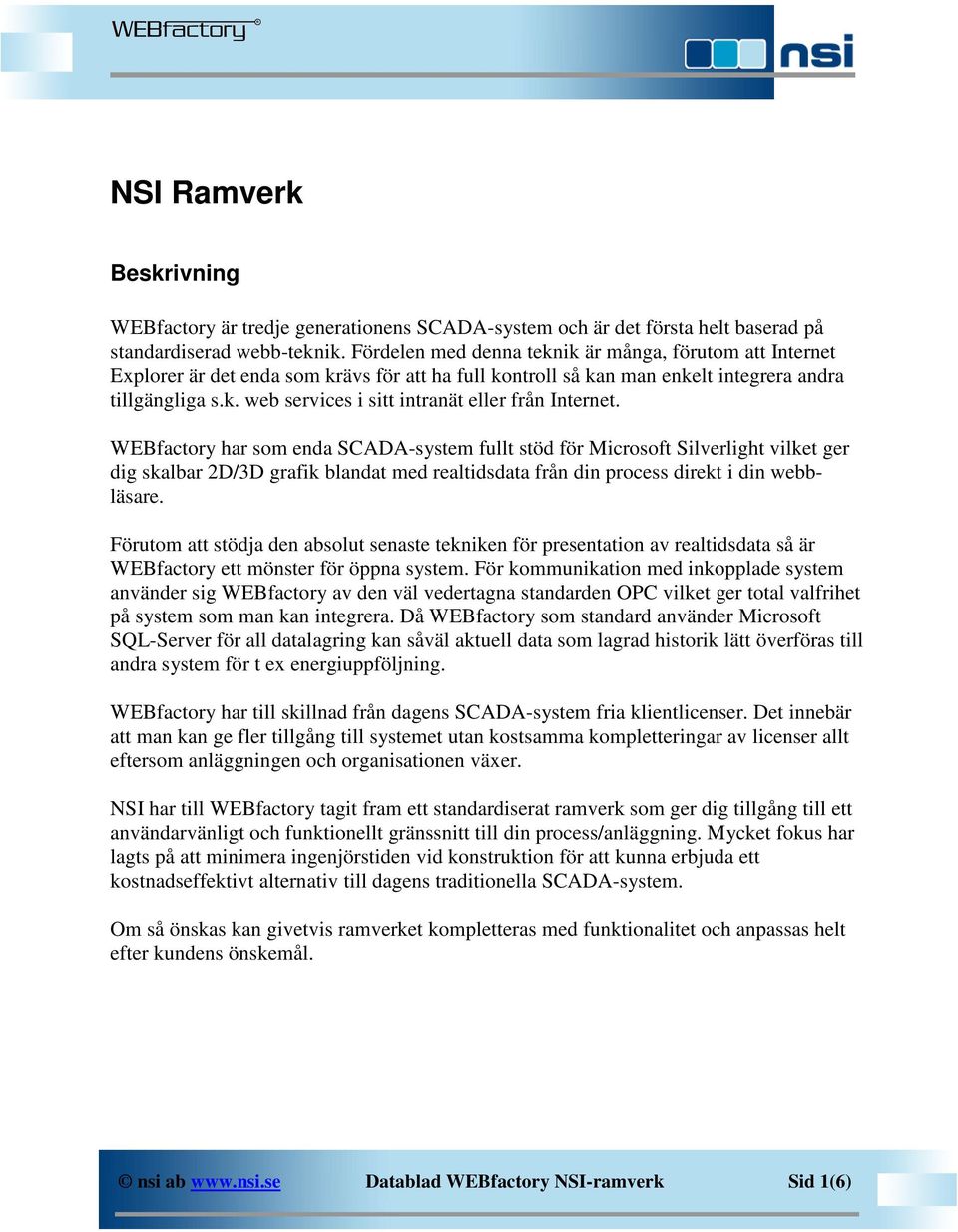 WEBfactory®

nsi

NSI Ramverk

Beskrivning

WEBfactory är tredje generationens SCADA-system och är det första helt baserad på standardiserad webb-teknik. Fördelen med denna teknik är många, förutom att Internet Explorer är det enda som krävs för att ha full kontroll så kan man enkelt integrera andra tillgängliga s.k. web services i sitt intranät eller från Internet.

WEBfactory har som enda SCADA-system fullt stöd för Microsoft Silverlight vilket ger dig skalbar 2D/3D grafik blandat med realtidsdata från din process direkt i din webbläsare.

Förutom att stödja den absolut senaste tekniken för presentation av realtidsdata så är WEBfactory ett mönster för öppna system. För kommunikation med inkopplade system använder sig WEBfactory av den väl vedertagna standarden OPC vilket ger total valfrihet på system som man kan integrera. Då WEBfactory som standard använder Microsoft SQL-Server för all datalagring kan såväl aktuell data som lagrad historik lätt överföras till andra system för t ex energiuppföljning.

WEBfactory har till skillnad från dagens SCADA-system fria klientlicenser. Det innebär att man kan ge fler tillgång till systemet utan kostsamma kompletteringar av licenser allt eftersom anläggningen och organisationen växer.

NSI har till WEBfactory tagit fram ett standardiserat ramverk som ger dig tillgång till ett användarvänligt och funktionellt gränssnitt till din process/anläggning. Mycket fokus har lagts på att minimera ingenjörstiden vid konstruktion för att kunna erbjuda ett kostnadseffektivt alternativ till dagens traditionella SCADA-system.

Om så önskas kan givetvis ramverket kompletteras med funktionalitet och anpassas helt efter kundens önskemål.

© nsi ab www.nsi.se Datablad WEBfactory NSI-ramverk Sid 1(6)